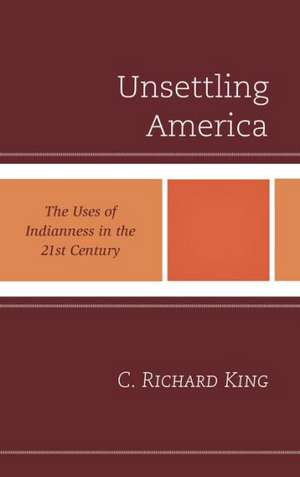 Unsettling America

The Uses of Indianness in the 21st Century

C. Richard King